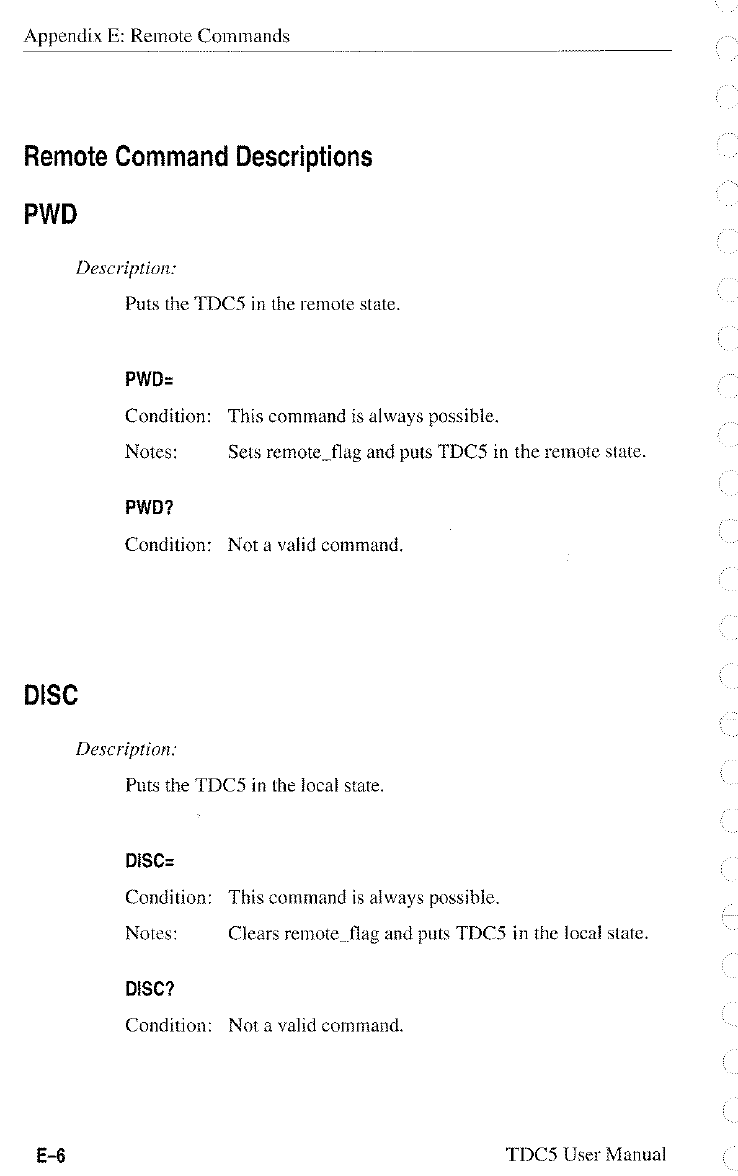 Appendix E: Remote Commands

Remote Command Descriptions

PWD

Description:

Puts the TDC5 in the remote state.

PWD=

Condition: This command is always possible.

Notes: Sets remote_flag and puts TDC5 in the remote state.

PWD?

Condition: Not a valid command.

DISC

Description:

Puts the TDC5 in the local state.

DISC=

Condition: This command is always possible.

Notes: Clears remote_flag and puts TDC5 in the local state.

DISC?

Condition: Not a valid command.

E-6

TDC5 User Manual